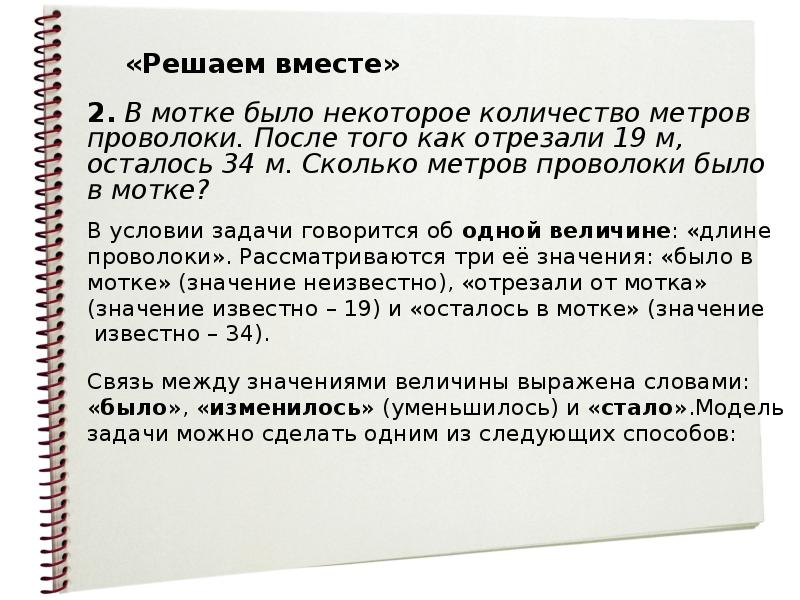 «Решаем вместе»

2. В мотке было некоторое количество метров проволоки. После того как отрезали 19 м, осталось 34 м. Сколько метров проволоки было в мотке?

В условии задачи говорится об одной величине: «длине проволоки». Рассматриваются три её значения: «было в мотке» (значение неизвестно), «отрезали от мотка» (значение известно – 19) и «осталось в мотке» (значение известно – 34).

Связь между значениями величины выражена словами: «было», «изменилось» (уменьшилось) и «стало».Модель задачи можно сделать одним из следующих способов: